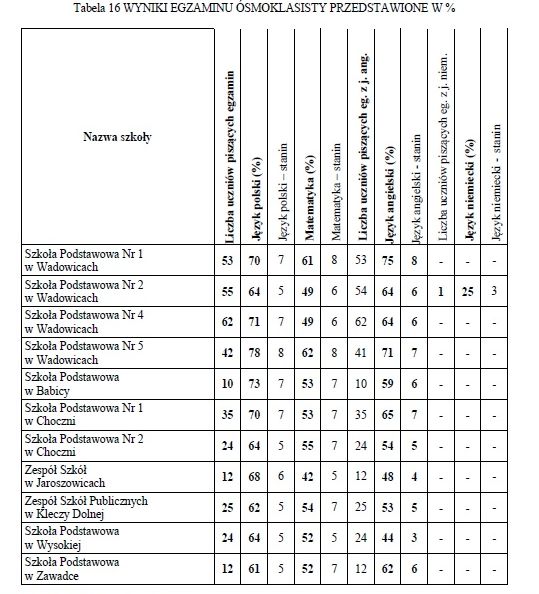 Tabela 16 WYNIKI EGZAMINU ÓSMOKLASISTY PRZEDSTAWIONE W %

| Nazwa szkoły | Liczba uczniów piszących egzamin | Język polski (%) | Język polski – stanin | Matematyka (%) | Matematyka – stanin | Liczba uczniów piszących eg. z j. ang. | Język angielski (%) | Język angielski - stanin | Liczba uczniów piszących eg. z j. niem. | Język niemiecki (%) | Język niemiecki - stanin |
|---|---|---|---|---|---|---|---|---|---|---|---|
| Szkoła Podstawowa Nr 1 w Wadowicach | 53 | 70 | 7 | 61 | 8 | 53 | 75 | 8 | - | - | - |
| Szkoła Podstawowa Nr 2 w Wadowicach | 55 | 64 | 5 | 49 | 6 | 54 | 64 | 6 | 1 | 25 | 3 |
| Szkoła Podstawowa Nr 4 w Wadowicach | 62 | 71 | 7 | 49 | 6 | 62 | 64 | 6 | - | - | - |
| Szkoła Podstawowa Nr 5 w Wadowicach | 42 | 78 | 8 | 62 | 8 | 41 | 71 | 7 | - | - | - |
| Szkoła Podstawowa w Babicy | 10 | 73 | 7 | 53 | 7 | 10 | 59 | 6 | - | - | - |
| Szkoła Podstawowa Nr 1 w Choczni | 35 | 70 | 7 | 53 | 7 | 35 | 65 | 7 | - | - | - |
| Szkoła Podstawowa Nr 2 w Choczni | 24 | 64 | 5 | 55 | 7 | 24 | 54 | 5 | - | - | - |
| Zespół Szkół w Jaroszowicach | 12 | 68 | 6 | 42 | 5 | 12 | 48 | 4 | - | - | - |
| Zespół Szkół Publicznych w Kleczy Dolnej | 25 | 62 | 5 | 54 | 7 | 25 | 53 | 5 | - | - | - |
| Szkoła Podstawowa w Wysokiej | 24 | 64 | 5 | 52 | 5 | 24 | 44 | 3 | - | - | - |
| Szkoła Podstawowa w Zawadce | 12 | 61 | 5 | 52 | 7 | 12 | 62 | 6 | - | - | - |